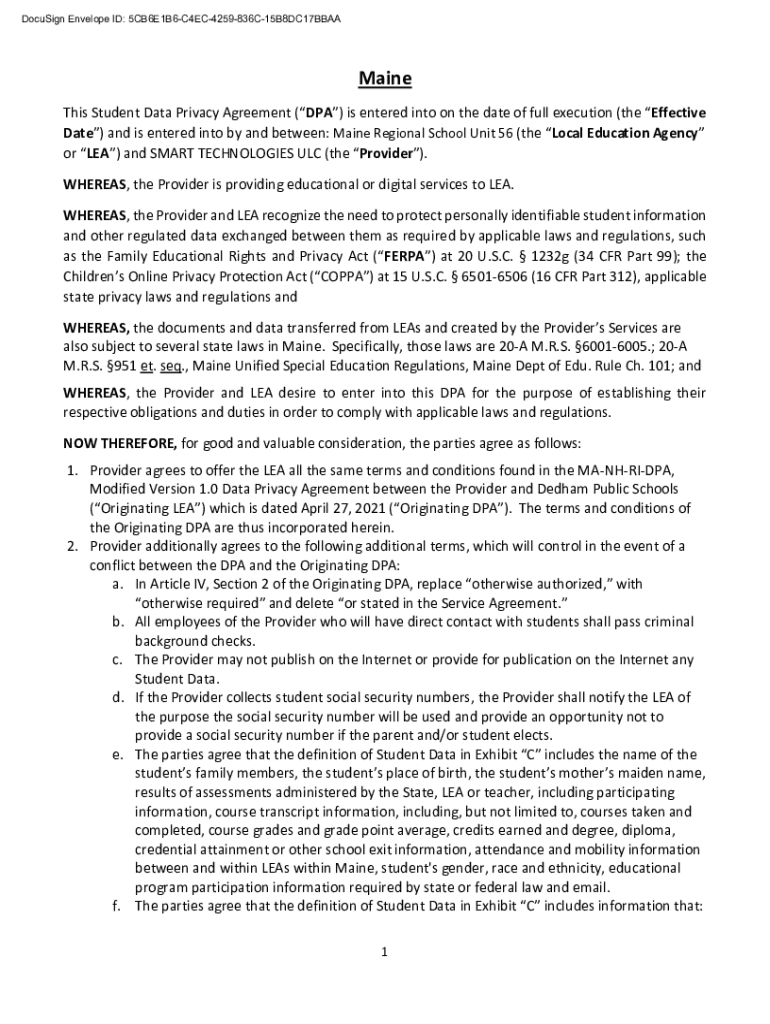 DocuSign Envelope ID: 5CB6E1B6-C4EC-4259-836C-15B8DC17BBAA

Maine

This Student Data Privacy Agreement ("DPA") is entered into on the date of full execution (the "Effective Date") and is entered into by and between: Maine Regional School Unit 56 (the "Local Education Agency" or "LEA") and SMART TECHNOLOGIES ULC (the "Provider").

WHEREAS, the Provider is providing educational or digital services to LEA.

WHEREAS, the Provider and LEA recognize the need to protect personally identifiable student information and other regulated data exchanged between them as required by applicable laws and regulations, such as the Family Educational Rights and Privacy Act ("FERPA") at 20 U.S.C. § 1232g (34 CFR Part 99); the Children's Online Privacy Protection Act ("COPPA") at 15 U.S.C. § 6501-6506 (16 CFR Part 312), applicable state privacy laws and regulations and

WHEREAS, the documents and data transferred from LEAs and created by the Provider's Services are also subject to several state laws in Maine. Specifically, those laws are 20-A M.R.S. §6001-6005.; 20-A M.R.S. §951 et. seq., Maine Unified Special Education Regulations, Maine Dept of Edu. Rule Ch. 101; and

WHEREAS, the Provider and LEA desire to enter into this DPA for the purpose of establishing their respective obligations and duties in order to comply with applicable laws and regulations.

NOW THEREFORE, for good and valuable consideration, the parties agree as follows:

1. Provider agrees to offer the LEA all the same terms and conditions found in the MA-NH-RI-DPA, Modified Version 1.0 Data Privacy Agreement between the Provider and Dedham Public Schools ("Originating LEA") which is dated April 27, 2021 ("Originating DPA"). The terms and conditions of the Originating DPA are thus incorporated herein.
2. Provider additionally agrees to the following additional terms, which will control in the event of a conflict between the DPA and the Originating DPA:
a. In Article IV, Section 2 of the Originating DPA, replace "otherwise authorized," with "otherwise required" and delete "or stated in the Service Agreement."
b. All employees of the Provider who will have direct contact with students shall pass criminal background checks.
c. The Provider may not publish on the Internet or provide for publication on the Internet any Student Data.
d. If the Provider collects student social security numbers, the Provider shall notify the LEA of the purpose the social security number will be used and provide an opportunity not to provide a social security number if the parent and/or student elects.
e. The parties agree that the definition of Student Data in Exhibit "C" includes the name of the student's family members, the student's place of birth, the student's mother's maiden name, results of assessments administered by the State, LEA or teacher, including participating information, course transcript information, including, but not limited to, courses taken and completed, course grades and grade point average, credits earned and degree, diploma, credential attainment or other school exit information, attendance and mobility information between and within LEAs within Maine, student's gender, race and ethnicity, educational program participation information required by state or federal law and email.
f. The parties agree that the definition of Student Data in Exhibit "C" includes information that:

1